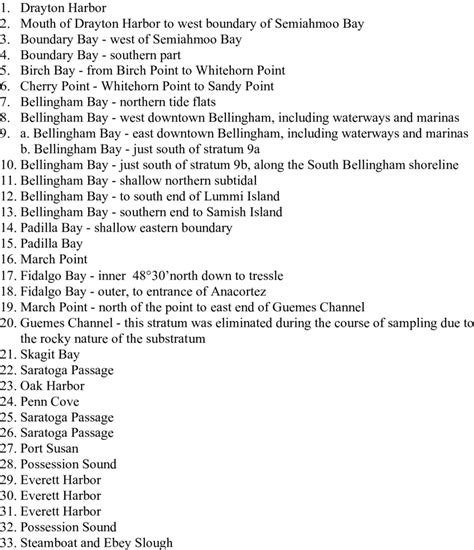 1. Drayton Harbor
2. Mouth of Drayton Harbor to west boundary of Semiahmoo Bay
3. Boundary Bay - west of Semiahmoo Bay
4. Boundary Bay - southern part
5. Birch Bay - from Birch Point to Whitehorn Point
6. Cherry Point - Whitehorn Point to Sandy Point
7. Bellingham Bay - northern tide flats
8. Bellingham Bay - west downtown Bellingham, including waterways and marinas
9. a. Bellingham Bay - east downtown Bellingham, including waterways and marinas
b. Bellingham Bay - just south of stratum 9a
10. Bellingham Bay - just south of stratum 9b, along the South Bellingham shoreline
11. Bellingham Bay - shallow northern subtidal
12. Bellingham Bay - to south end of Lummi Island
13. Bellingham Bay - southern end to Samish Island
14. Padilla Bay - shallow eastern boundary
15. Padilla Bay
16. March Point
17. Fidalgo Bay - inner 48°30'north down to tressle
18. Fidalgo Bay - outer, to entrance of Anacortez
19. March Point - north of the point to east end of Guemes Channel
20. Guemes Channel - this stratum was eliminated during the course of sampling due to the rocky nature of the substratum
21. Skagit Bay
22. Saratoga Passage
23. Oak Harbor
24. Penn Cove
25. Saratoga Passage
26. Saratoga Passage
27. Port Susan
28. Possession Sound
29. Everett Harbor
30. Everett Harbor
31. Everett Harbor
32. Possession Sound
33. Steamboat and Ebey Slough